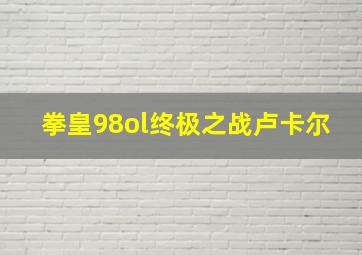 拳皇98ol终极之战卢卡尔